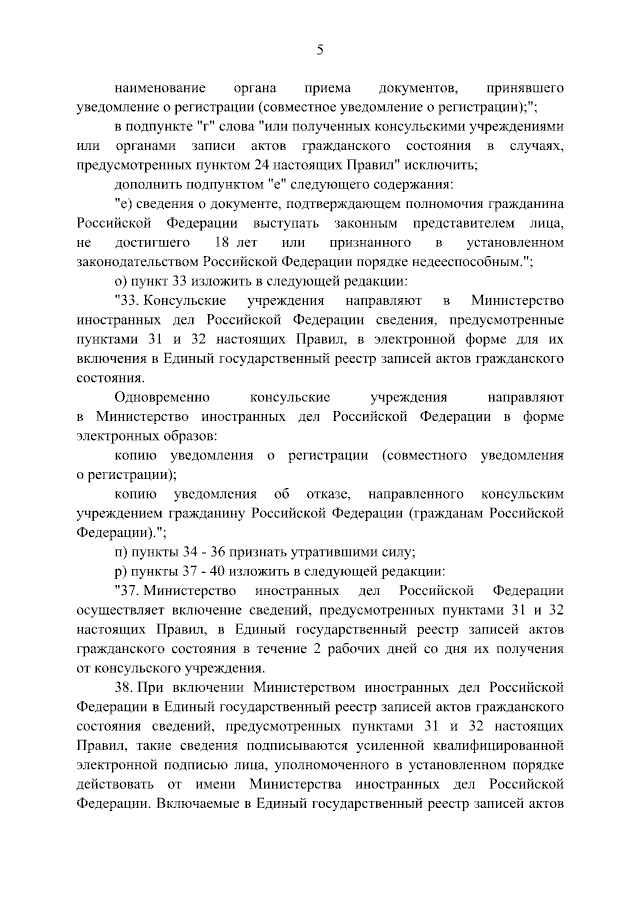 5

наименование органа приема документов, принявшего уведомление о регистрации (совместное уведомление о регистрации);";

в подпункте "г" слова "или полученных консульскими учреждениями или органами записи актов гражданского состояния в случаях, предусмотренных пунктом 24 настоящих Правил" исключить;

дополнить подпунктом "е" следующего содержания:

"е) сведения о документе, подтверждающем полномочия гражданина Российской Федерации выступать законным представителем лица, не достигшего 18 лет или признанного в установленном законодательством Российской Федерации порядке недееспособным.";

о) пункт 33 изложить в следующей редакции:

"33. Консульские учреждения направляют в Министерство иностранных дел Российской Федерации сведения, предусмотренные пунктами 31 и 32 настоящих Правил, в электронной форме для их включения в Единый государственный реестр записей актов гражданского состояния.

Одновременно консульские учреждения направляют в Министерство иностранных дел Российской Федерации в форме электронных образов:

копию уведомления о регистрации (совместного уведомления о регистрации);

копию уведомления об отказе, направленного консульским учреждением гражданину Российской Федерации (гражданам Российской Федерации).";

п) пункты 34 - 36 признать утратившими силу;

р) пункты 37 - 40 изложить в следующей редакции:

"37. Министерство иностранных дел Российской Федерации осуществляет включение сведений, предусмотренных пунктами 31 и 32 настоящих Правил, в Единый государственный реестр записей актов гражданского состояния в течение 2 рабочих дней со дня их получения от консульского учреждения.

38. При включении Министерством иностранных дел Российской Федерации в Единый государственный реестр записей актов гражданского состояния сведений, предусмотренных пунктами 31 и 32 настоящих Правил, такие сведения подписываются усиленной квалифицированной электронной подписью лица, уполномоченного в установленном порядке действовать от имени Министерства иностранных дел Российской Федерации. Включаемые в Единый государственный реестр записей актов